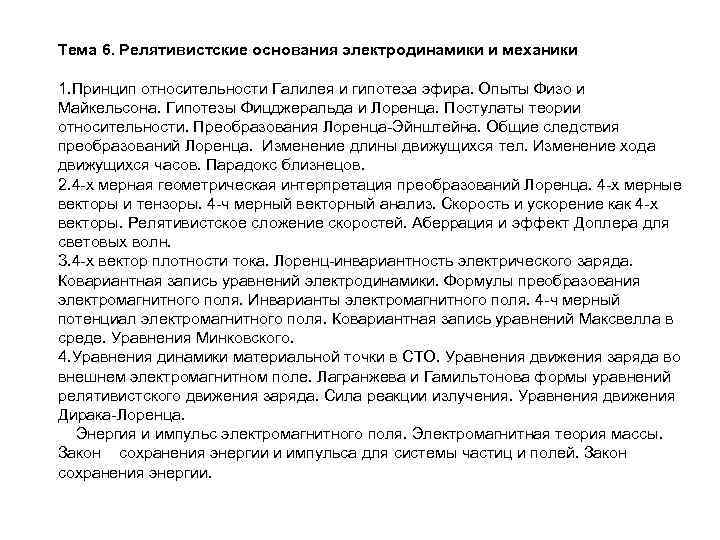 Тема 6. Релятивистские основания электродинамики и механики

1.Принцип относительности Галилея и гипотеза эфира. Опыты Физо и Майкельсона. Гипотезы Фицджеральда и Лоренца. Постулаты теории относительности. Преобразования Лоренца-Эйнштейна. Общие следствия преобразований Лоренца. Изменение длины движущихся тел. Изменение хода движущихся часов. Парадокс близнецов.
2.4-х мерная геометрическая интерпретация преобразований Лоренца. 4-х мерные векторы и тензоры. 4-ч мерный векторный анализ. Скорость и ускорение как 4-х векторы. Релятивистское сложение скоростей. Аберрация и эффект Доплера для световых волн.
3.4-х вектор плотности тока. Лоренц-инвариантность электрического заряда. Ковариантная запись уравнений электродинамики. Формулы преобразования электромагнитного поля. Инварианты электромагнитного поля. 4-ч мерный потенциал электромагнитного поля. Ковариантная запись уравнений Максвелла в среде. Уравнения Минковского.
4.Уравнения динамики материальной точки в СТО. Уравнения движения заряда во внешнем электромагнитном поле. Лагранжева и Гамильтонова формы уравнений релятивистского движения заряда. Сила реакции излучения. Уравнения движения Дирака-Лоренца.
Энергия и импульс электромагнитного поля. Электромагнитная теория массы. Закон сохранения энергии и импульса для системы частиц и полей. Закон сохранения энергии.